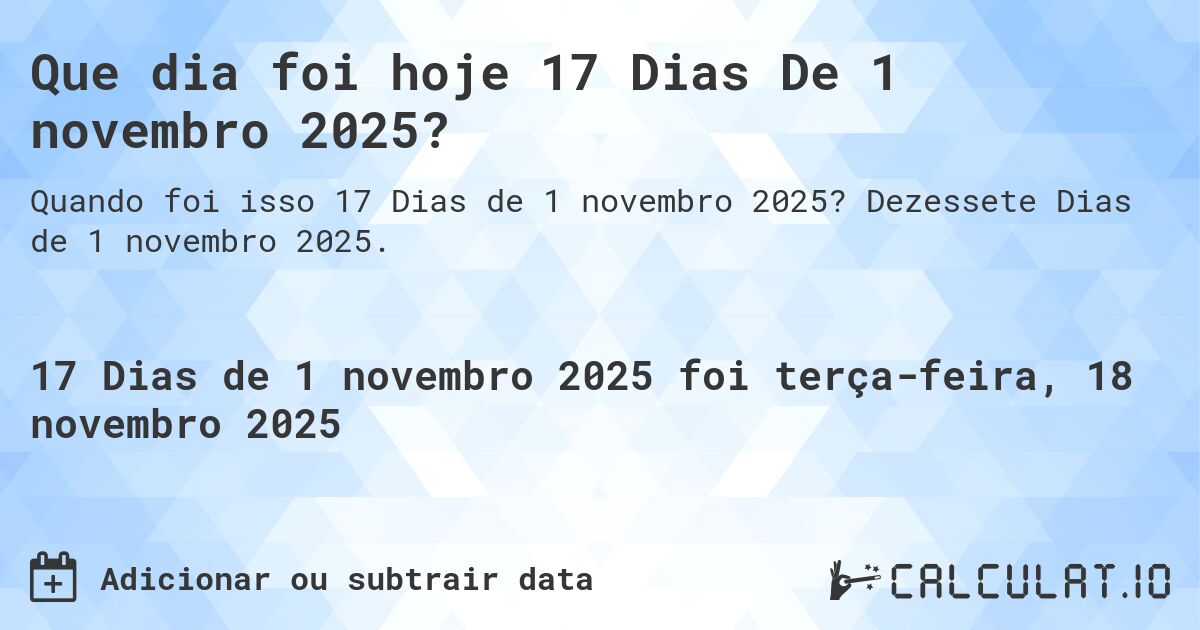 Que dia foi hoje 17 Dias De 1 novembro 2025?

Quando foi isso 17 Dias de 1 novembro 2025? Dezessete Dias de 1 novembro 2025.

17 Dias de 1 novembro 2025 foi terça-feira, 18 novembro 2025

Adicionar ou subtrair data

CALCULAT.IO